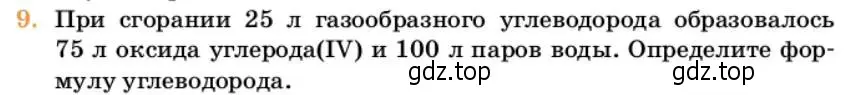 9. При сгорании 25 л газообразного углеводорода образовалось 75 л оксида углерода(IV) и 100 л паров воды. Определите формулу углеводорода.

gdz.top gdz.top